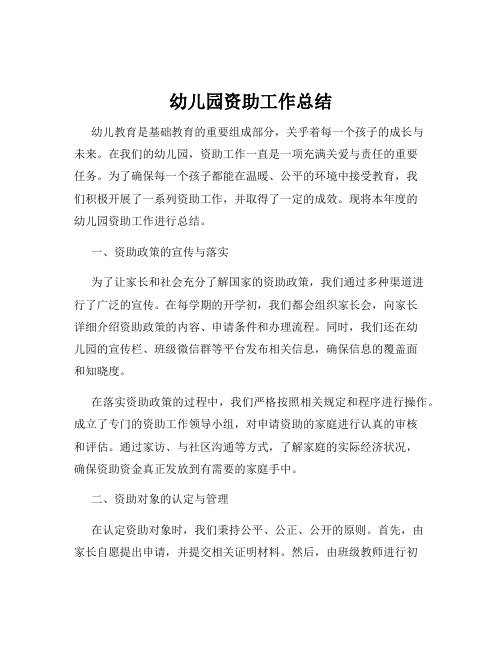 幼儿园资助工作总结

幼儿教育是基础教育的重要组成部分，关乎着每一个孩子的成长与未来。在我们的幼儿园，资助工作一直是一项充满关爱与责任的重要任务。为了确保每一个孩子都能在温暖、公平的环境中接受教育，我们积极开展了一系列资助工作，并取得了一定的成效。现将本年度的幼儿园资助工作进行总结。

一、资助政策的宣传与落实

为了让家长和社会充分了解国家的资助政策，我们通过多种渠道进行了广泛的宣传。在每学期的开学初，我们都会组织家长会，向家长详细介绍资助政策的内容、申请条件和办理流程。同时，我们还在幼儿园的宣传栏、班级微信群等平台发布相关信息，确保信息的覆盖面和知晓度。

在落实资助政策的过程中，我们严格按照相关规定和程序进行操作。成立了专门的资助工作领导小组，对申请资助的家庭进行认真的审核和评估。通过家访、与社区沟通等方式，了解家庭的实际经济状况，确保资助资金真正发放到有需要的家庭手中。

二、资助对象的认定与管理

在认定资助对象时，我们秉持公平、公正、公开的原则。首先，由家长自愿提出申请，并提交相关证明材料。然后，由班级教师进行初